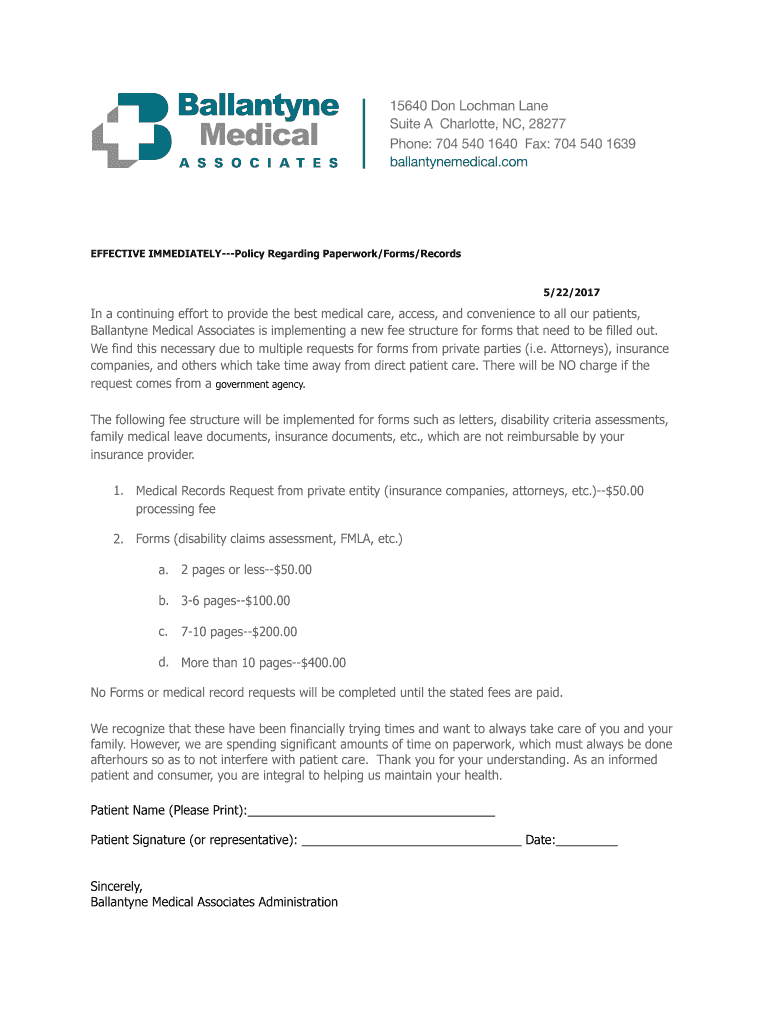 Ballantyne Medical ASSOCIATES

15640 Don Lochman Lane
Suite A Charlotte, NC, 28277
Phone: 704 540 1640 Fax: 704 540 1639
ballantynemedical.com

EFFECTIVE IMMEDIATELY---Policy Regarding Paperwork/Forms/Records

5/22/2017

In a continuing effort to provide the best medical care, access, and convenience to all our patients, Ballantyne Medical Associates is implementing a new fee structure for forms that need to be filled out. We find this necessary due to multiple requests for forms from private parties (i.e. Attorneys), insurance companies, and others which take time away from direct patient care. There will be NO charge if the request comes from a government agency.

The following fee structure will be implemented for forms such as letters, disability criteria assessments, family medical leave documents, insurance documents, etc., which are not reimbursable by your insurance provider.

1. Medical Records Request from private entity (insurance companies, attorneys, etc.)--$50.00 processing fee

2. Forms (disability claims assessment, FMLA, etc.)

a. 2 pages or less--$50.00

b. 3-6 pages--$100.00

c. 7-10 pages--$200.00

d. More than 10 pages--$400.00

No Forms or medical record requests will be completed until the stated fees are paid.

We recognize that these have been financially trying times and want to always take care of you and your family. However, we are spending significant amounts of time on paperwork, which must always be done afterhours so as to not interfere with patient care. Thank you for your understanding. As an informed patient and consumer, you are integral to helping us maintain your health.

Patient Name (Please Print):___________________________________

Patient Signature (or representative): _______________________________ Date:_________

Sincerely,
Ballantyne Medical Associates Administration